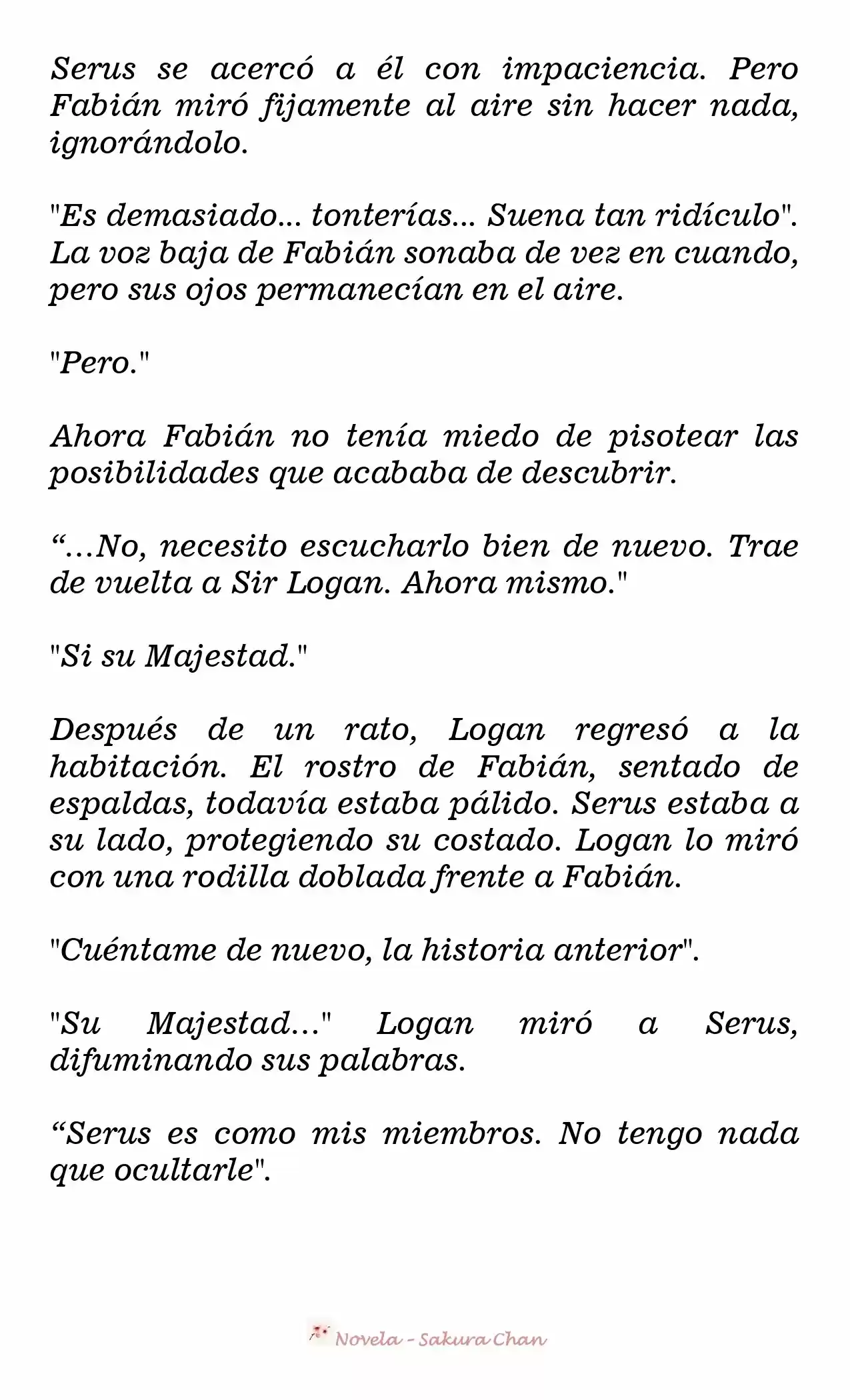 Serus se acercó a él con impaciencia. Pero Fabián miró fijamente al aire sin hacer nada, ignorándolo.

"Es demasiado... tonterías... Suena tan ridículo". La voz baja de Fabián sonaba de vez en cuando, pero sus ojos permanecían en el aire.

"Pero."

Ahora Fabián no tenía miedo de pisotear las posibilidades que acababa de descubrir.

“…No, necesito escucharlo bien de nuevo. Trae de vuelta a Sir Logan. Ahora mismo."

"Si su Majestad."

Después de un rato, Logan regresó a la habitación. El rostro de Fabián, sentado de espaldas, todavía estaba pálido. Serus estaba a su lado, protegiendo su costado. Logan lo miró con una rodilla doblada frente a Fabián.

"Cuéntame de nuevo, la historia anterior".

"Su Majestad..." Logan miró a Serus, difuminando sus palabras.

“Serus es como mis miembros. No tengo nada que ocultarle".

Novela - Sakura Chan